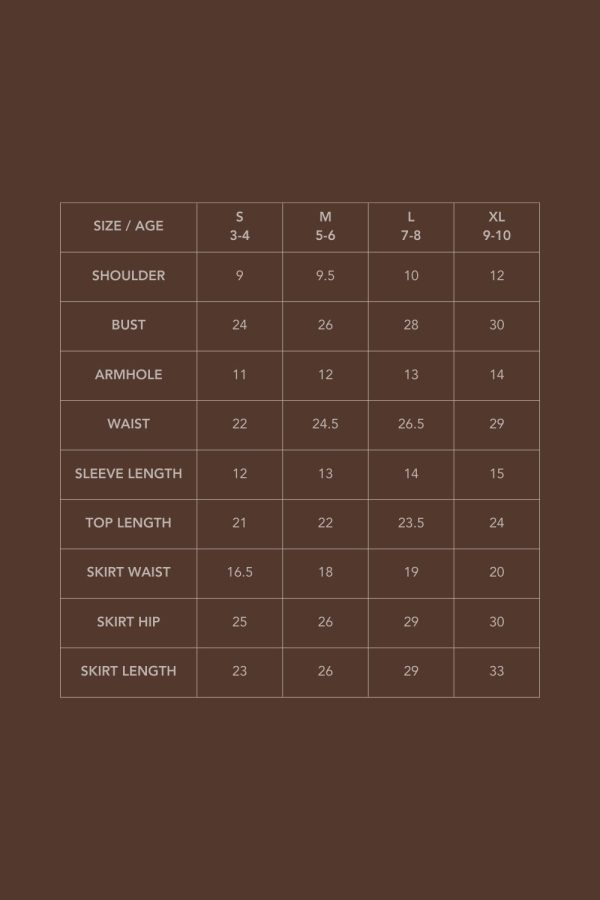 | SIZE / AGE | S 3-4 | M 5-6 | L 7-8 | XL 9-10 |
|---|---|---|---|---|
| SHOULDER | 9 | 9.5 | 10 | 12 |
| BUST | 24 | 26 | 28 | 30 |
| ARMHOLE | 11 | 12 | 13 | 14 |
| WAIST | 22 | 24.5 | 26.5 | 29 |
| SLEEVE LENGTH | 12 | 13 | 14 | 15 |
| TOP LENGTH | 21 | 22 | 23.5 | 24 |
| SKIRT WAIST | 16.5 | 18 | 19 | 20 |
| SKIRT HIP | 25 | 26 | 29 | 30 |
| SKIRT LENGTH | 23 | 26 | 29 | 33 |